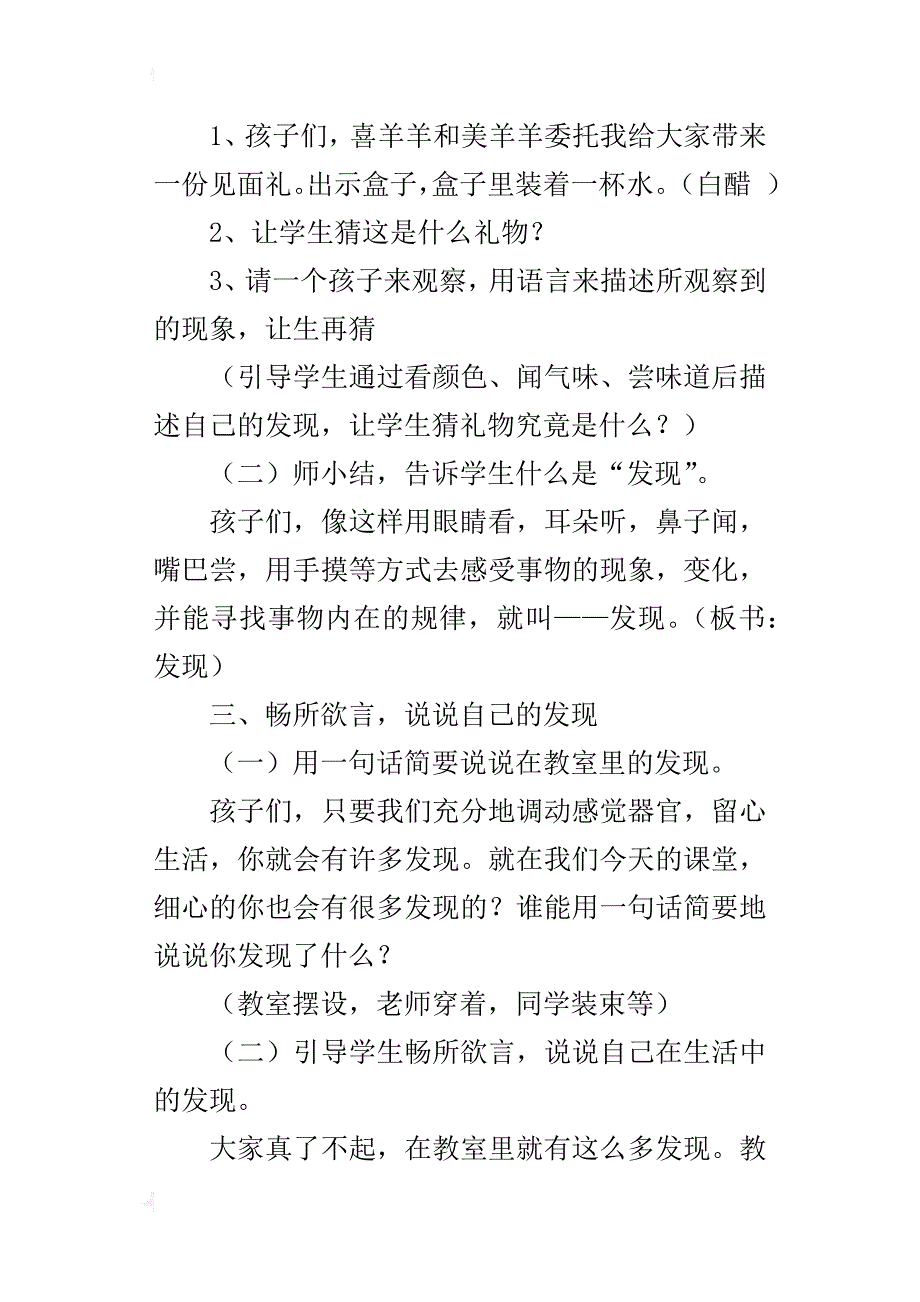 1、孩子们，喜羊羊和美羊羊委托我给大家带来一份见面礼。出示盒子，盒子里装着一杯水。（白醋 ）

2、让学生猜这是什么礼物？

3、请一个孩子来观察，用语言来描述所观察到的现象，让生再猜

（引导学生通过看颜色、闻气味、尝味道后描述自己的发现，让学生猜礼物究竟是什么？）

（二）师小结，告诉学生什么是“发现”。

孩子们，像这样用眼睛看，耳朵听，鼻子闻，嘴巴尝，用手摸等方式去感受事物的现象，变化，并能寻找事物内在的规律，就叫——发现。（板书：发现）

三、畅所欲言，说说自己的发现

（一）用一句话简要说说在教室里的发现。

孩子们，只要我们充分地调动感觉器官，留心生活，你就会有许多发现。就在我们今天的课堂，细心的你也会有很多发现的？谁能用一句话简要地说说你发现了什么？

（教室摆设，老师穿着，同学装束等）

（二）引导学生畅所欲言，说说自己在生活中的发现。

大家真了不起，在教室里就有这么多发现。教